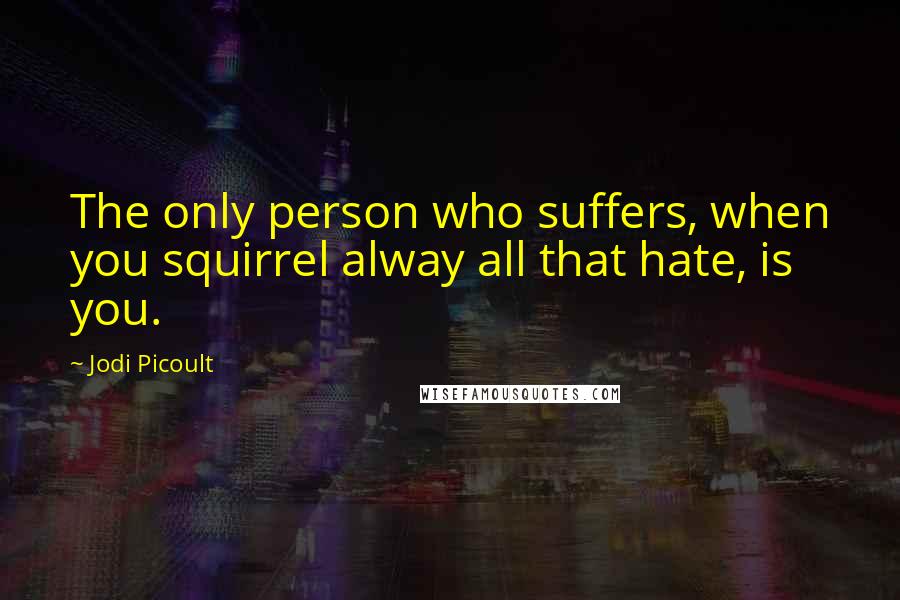 The only person who suffers, when you squirrel alway all that hate, is you.

~ Jodi Picoult

WISEFAMOUSQUOTES.COM